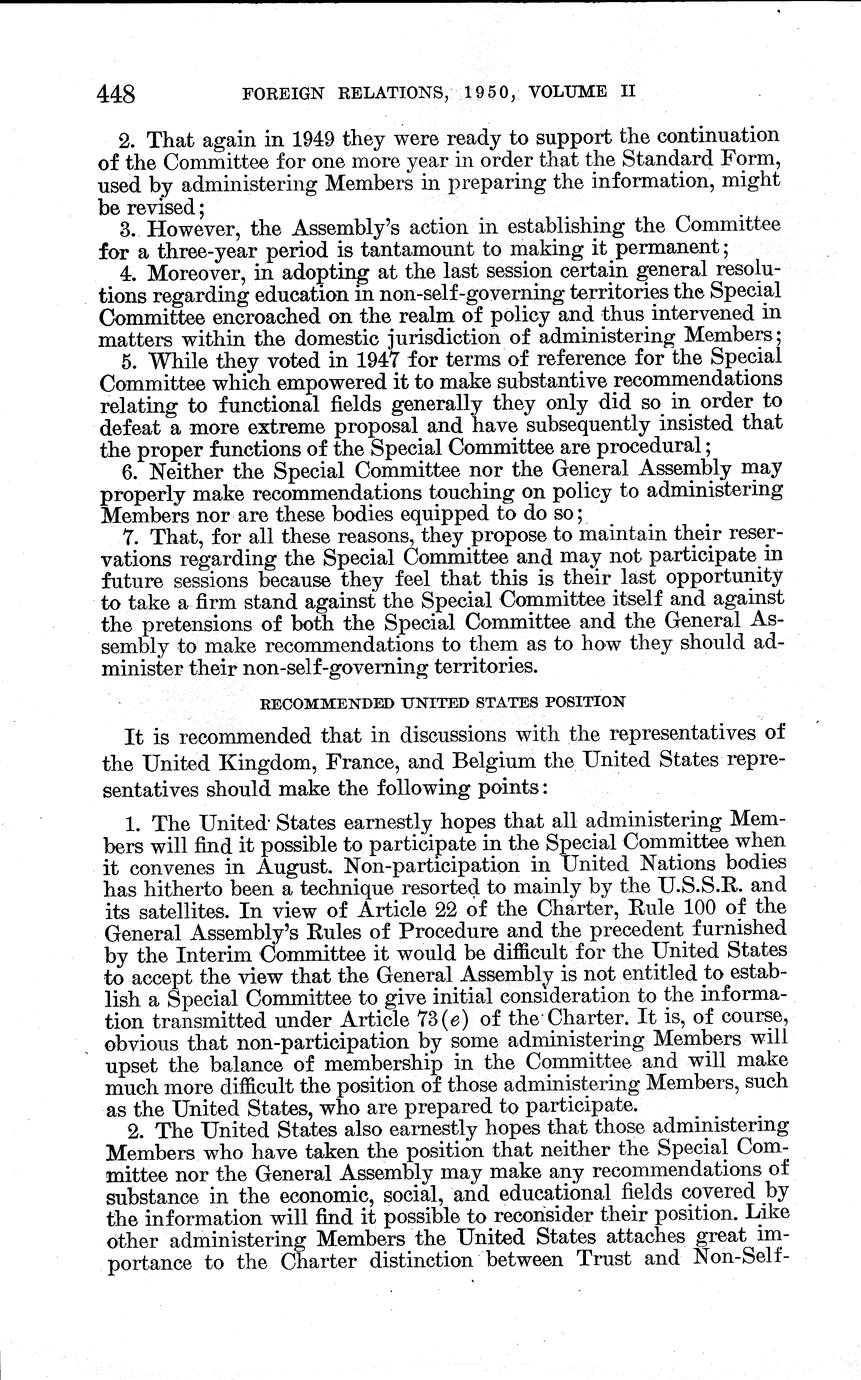 448 FOREIGN RELATIONS, 1950, VOLUME II

2. That again in 1949 they were ready to support the continuation of the Committee for one more year in order that the Standard Form, used by administering Members in preparing the information, might be revised;

3. However, the Assembly's action in establishing the Committee for a three-year period is tantamount to making it permanent;

4. Moreover, in adopting at the last session certain general resolutions regarding education in non-self-governing territories the Special Committee encroached on the realm of policy and thus intervened in matters within the domestic jurisdiction of administering Members;

5. While they voted in 1947 for terms of reference for the Special Committee which empowered it to make substantive recommendations relating to functional fields generally they only did so in order to defeat a more extreme proposal and have subsequently insisted that the proper functions of the Special Committee are procedural;

6. Neither the Special Committee nor the General Assembly may properly make recommendations touching on policy to administering Members nor are these bodies equipped to do so;

7. That, for all these reasons, they propose to maintain their reservations regarding the Special Committee and may not participate in future sessions because they feel that this is their last opportunity to take a firm stand against the Special Committee itself and against the pretensions of both the Special Committee and the General Assembly to make recommendations to them as to how they should administer their non-self-governing territories.

RECOMMENDED UNITED STATES POSITION

It is recommended that in discussions with the representatives of the United Kingdom, France, and Belgium the United States representatives should make the following points:

1. The United States earnestly hopes that all administering Members will find it possible to participate in the Special Committee when it convenes in August. Non-participation in United Nations bodies has hitherto been a technique resorted to mainly by the U.S.S.R. and its satellites. In view of Article 22 of the Charter, Rule 100 of the General Assembly's Rules of Procedure and the precedent furnished by the Interim Committee it would be difficult for the United States to accept the view that the General Assembly is not entitled to establish a Special Committee to give initial consideration to the information transmitted under Article 73(e) of the Charter. It is, of course, obvious that non-participation by some administering Members will upset the balance of membership in the Committee and will make much more difficult the position of those administering Members, such as the United States, who are prepared to participate.

2. The United States also earnestly hopes that those administering Members who have taken the position that neither the Special Committee nor the General Assembly may make any recommendations of substance in the economic, social, and educational fields covered by the information will find it possible to reconsider their position. Like other administering Members the United States attaches great importance to the Charter distinction between Trust and Non-Self-